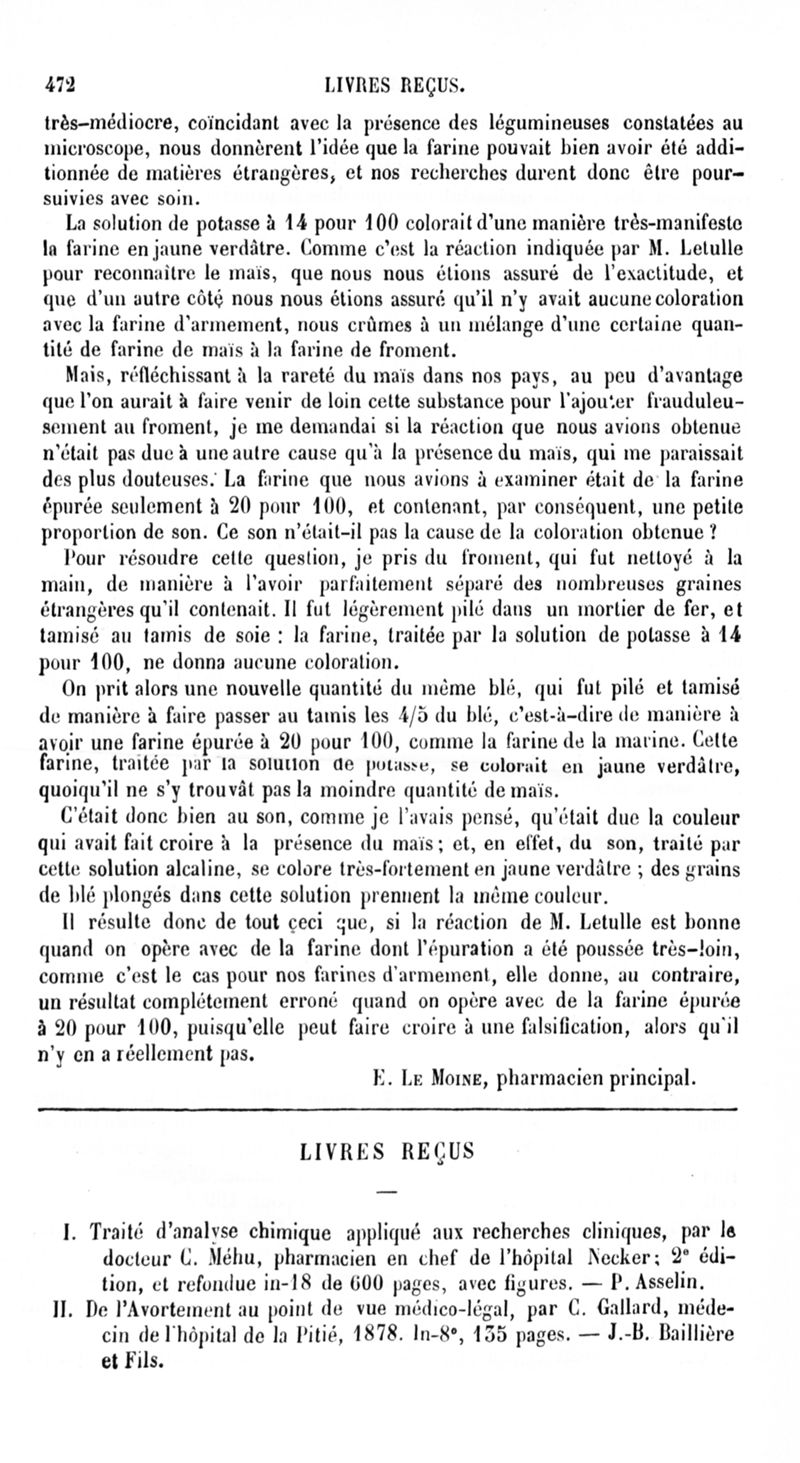 472 LIVRES REÇUS.

très-médiocre, coïncidant avec la présence des légumineuses constatées au microscope, nous donnèrent l'idée que la farine pouvait bien avoir été additionnée de matières étrangères, et nos recherches durent donc être poursuivies avec soin.

La solution de potasse à 14 pour 100 colorait d'une manière très-manifeste la farine en jaune verdâtre. Comme c'est la réaction indiquée par M. Letulle pour reconnaître le maïs, que nous nous étions assuré de l'exactitude, et que d'un autre côté nous nous étions assuré qu'il n'y avait aucune coloration avec la farine d'armement, nous crûmes à un mélange d'une certaine quantité de farine de maïs à la farine de froment.

Mais, réfléchissant à la rareté du maïs dans nos pays, au peu d'avantage que l'on aurait à faire venir de loin cette substance pour l'ajouter frauduleusement au froment, je me demandai si la réaction que nous avions obtenue n'était pas due à une autre cause qu'à la présence du maïs, qui me paraissait des plus douteuses. La farine que nous avions à examiner était de la farine épurée seulement à 20 pour 100, et contenant, par conséquent, une petite proportion de son. Ce son n'était-il pas la cause de la coloration obtenue ?

Pour résoudre cette question, je pris du froment, qui fut nettoyé à la main, de manière à l'avoir parfaitement séparé des nombreuses graines étrangères qu'il contenait. Il fut légèrement pilé dans un mortier de fer, et tamisé au tamis de soie : la farine, traitée par la solution de potasse à 14 pour 100, ne donna aucune coloration.

On prit alors une nouvelle quantité du même blé, qui fut pilé et tamisé de manière à faire passer au tamis les 4/5 du blé, c'est-à-dire de manière à avoir une farine épurée à 20 pour 100, comme la farine de la marine. Cette farine, traitée par la solution de potasse, se colorait en jaune verdâtre, quoiqu'il ne s'y trouvât pas la moindre quantité de maïs.

C'était donc bien au son, comme je l'avais pensé, qu'était due la couleur qui avait fait croire à la présence du maïs ; et, en effet, du son, traité par cette solution alcaline, se colore très-fortement en jaune verdâtre ; des grains de blé plongés dans cette solution prennent la même couleur.

Il résulte donc de tout ceci que, si la réaction de M. Letulle est bonne quand on opère avec de la farine dont l'épuration a été poussée très-loin, comme c'est le cas pour nos farines d'armement, elle donne, au contraire, un résultat complétement erroné quand on opère avec de la farine épurée à 20 pour 100, puisqu'elle peut faire croire à une falsification, alors qu'il n'y en a réellement pas.

E. Le Moine, pharmacien principal.

LIVRES REÇUS

I. Traité d'analyse chimique appliqué aux recherches cliniques, par le docteur C. Méhu, pharmacien en chef de l'hôpital Necker ; 2e édition, et refondue in-18 de 600 pages, avec figures. — P. Asselin.

II. De l'Avortement au point de vue médico-légal, par C. Gallard, médecin de l'hôpital de la Pitié, 1878. In-8°, 135 pages. — J.-B. Baillière et Fils.